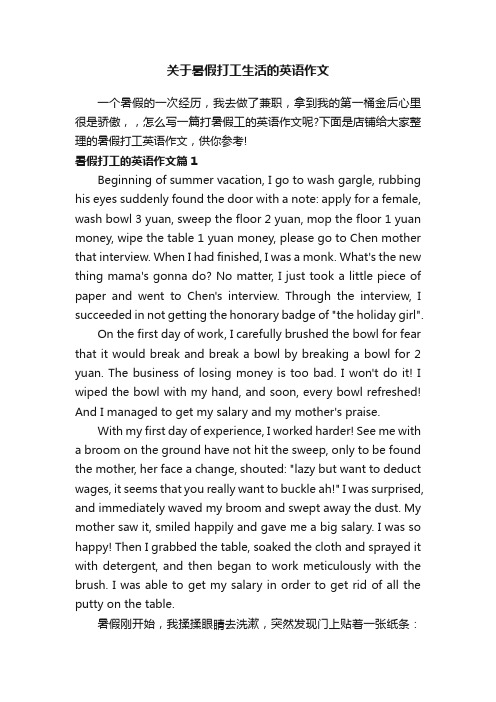 关于暑假打工生活的英语作文

一个暑假的一次经历，我去做了兼职，拿到我的第一桶金后心里很是骄傲，，怎么写一篇打暑假工的英语作文呢?下面是店铺给大家整理的暑假打工英语作文，供你参考!

暑假打工的英语作文篇1

Beginning of summer vacation, I go to wash gargle, rubbing his eyes suddenly found the door with a note: apply for a female, wash bowl 3 yuan, sweep the floor 2 yuan, mop the floor 1 yuan money, wipe the table 1 yuan money, please go to Chen mother that interview. When I had finished, I was a monk. What's the new thing mama's gonna do? No matter, I just took a little piece of paper and went to Chen's interview. Through the interview, I succeeded in not getting the honorary badge of "the holiday girl".

On the first day of work, I carefully brushed the bowl for fear that it would break and break a bowl by breaking a bowl for 2 yuan. The business of losing money is too bad. I won't do it! I wiped the bowl with my hand, and soon, every bowl refreshed! And I managed to get my salary and my mother's praise.

With my first day of experience, I worked harder! See me with a broom on the ground have not hit the sweep, only to be found the mother, her face a change, shouted: "lazy but want to deduct wages, it seems that you really want to buckle ah!" I was surprised, and immediately waved my broom and swept away the dust. My mother saw it, smiled happily and gave me a big salary. I was so happy! Then I grabbed the table, soaked the cloth and sprayed it with detergent, and then began to work meticulously with the brush. I was able to get my salary in order to get rid of all the putty on the table.

暑假刚开始，我揉揉眼睛去洗漱，突然发现门上贴着一张纸条：